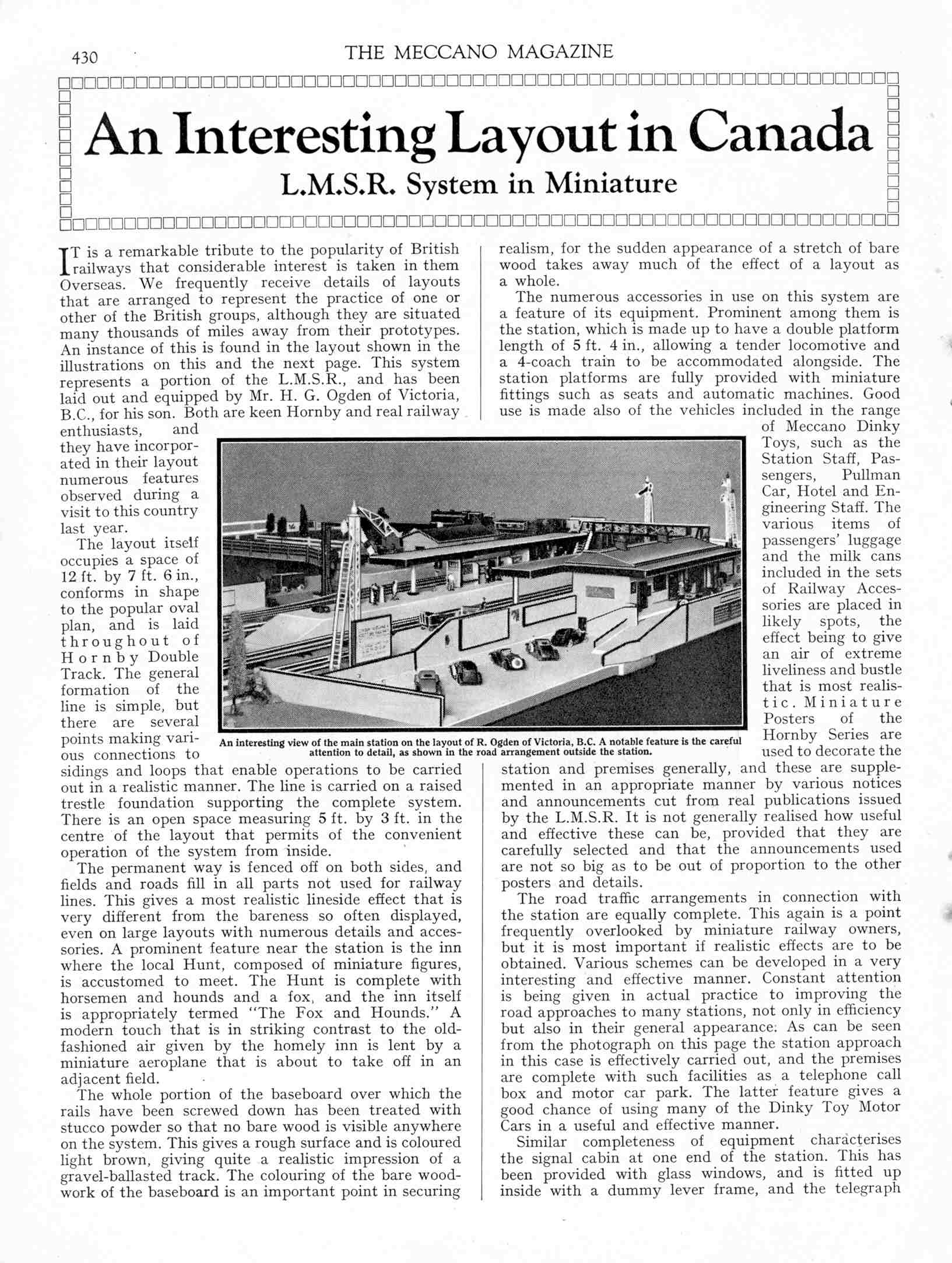 430 THE MECCANO MAGAZINE

An Interesting Layout in Canada
L.M.S.R. System in Miniature

IT is a remarkable tribute to the popularity of British railways that considerable interest is taken in them Overseas. We frequently receive details of layouts that are arranged to represent the practice of one or other of the British groups, although they are situated many thousands of miles away from their prototypes. An instance of this is found in the layout shown in the illustrations on this and the next page. This system represents a portion of the L.M.S.R., and has been laid out and equipped by Mr. H. G. Ogden of Victoria, B.C., for his son. Both are keen Hornby and real railway enthusiasts, and they have incorporated in their layout numerous features observed during a visit to this country last year.

The layout itself occupies a space of 12 ft. by 7 ft. 6 in., conforms in shape to the popular oval plan, and is laid throughout of Hornby Double Track. The general formation of the line is simple, but there are several points making various connections to sidings and loops that enable operations to be carried out in a realistic manner. The line is carried on a raised trestle foundation supporting the complete system. There is an open space measuring 5 ft. by 3 ft. in the centre of the layout that permits of the convenient operation of the system from inside.

The permanent way is fenced off on both sides, and fields and roads fill in all parts not used for railway lines. This gives a most realistic lineside effect that is very different from the bareness so often displayed, even on large layouts with numerous details and accessories. A prominent feature near the station is the inn where the local Hunt, composed of miniature figures, is accustomed to meet. The Hunt is complete with horsemen and hounds and a fox, and the inn itself is appropriately termed "The Fox and Hounds." A modern touch that is in striking contrast to the old-fashioned air given by the homely inn is lent by a miniature aeroplane that is about to take off in an adjacent field.

The whole portion of the baseboard over which the rails have been screwed down has been treated with stucco powder so that no bare wood is visible anywhere on the system. This gives a rough surface and is coloured light brown, giving quite a realistic impression of a gravel-ballasted track. The colouring of the bare woodwork of the baseboard is an important point in securing realism, for the sudden appearance of a stretch of bare wood takes away much of the effect of a layout as a whole.

The numerous accessories in use on this system are a feature of its equipment. Prominent among them is the station, which is made up to have a double platform length of 5 ft. 4 in., allowing a tender locomotive and a 4-coach train to be accommodated alongside. The station platforms are fully provided with miniature fittings such as seats and automatic machines. Good use is made also of the vehicles included in the range of Meccano Dinky Toys, such as the Station Staff, Passengers, Pullman Car, Hotel and Engineering Staff. The various items of passengers' luggage and the milk cans included in the sets of Railway Accessories are placed in likely spots, the effect being to give an air of extreme liveliness and bustle that is most realistic. Miniature Posters of the Hornby Series are used to decorate the station and premises generally, and these are supplemented in an appropriate manner by various notices and announcements cut from real publications issued by the L.M.S.R. It is not generally realised how useful and effective these can be, provided that they are carefully selected and that the announcements used are not so big as to be out of proportion to the other posters and details.

The road traffic arrangements in connection with the station are equally complete. This again is a point frequently overlooked by miniature railway owners, but it is most important if realistic effects are to be obtained. Various schemes can be developed in a very interesting and effective manner. Constant attention is being given in actual practice to improving the road approaches to many stations, not only in efficiency but also in their general appearance. As can be seen from the photograph on this page the station approach in this case is effectively carried out, and the premises are complete with such facilities as a telephone call box and motor car park. The latter feature gives a good chance of using many of the Dinky Toy Motor Cars in a useful and effective manner.

Similar completeness of equipment characterises the signal cabin at one end of the station. This has been provided with glass windows, and is fitted up inside with a dummy lever frame, and the telegraph

An interesting view of the main station on the layout of R. Ogden of Victoria, B.C. A notable feature is the careful attention to detail, as shown in the road arrangement outside the station.